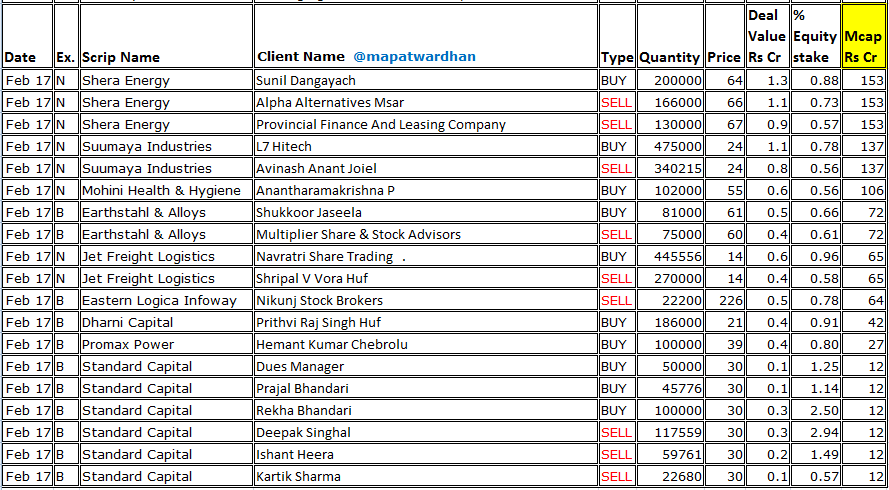 | Date | Ex. | Scrip Name | Client Name @mapatwardhan | Type | Quantity | Price | Deal Value Rs Cr | % Equity stake | Mcap Rs Cr |
|---|---|---|---|---|---|---|---|---|---|
| Feb 17 | N | Shera Energy | Sunil Dangayach | BUY | 200000 | 64 | 1.3 | 0.88 | 153 |
| Feb 17 | N | Shera Energy | Alpha Alternatives Msar | SELL | 166000 | 66 | 1.1 | 0.73 | 153 |
| Feb 17 | N | Shera Energy | Provincial Finance And Leasing Company | SELL | 130000 | 67 | 0.9 | 0.57 | 153 |
| Feb 17 | N | Suumaya Industries | L7 Hitech | BUY | 475000 | 24 | 1.1 | 0.78 | 137 |
| Feb 17 | N | Suumaya Industries | Avinash Anant Joiel | SELL | 340215 | 24 | 0.8 | 0.56 | 137 |
| Feb 17 | N | Mohini Health & Hygiene | Anantharamakrishna P | BUY | 102000 | 55 | 0.6 | 0.56 | 106 |
| Feb 17 | B | Earthstahl & Alloys | Shukkoor Jaseela | BUY | 81000 | 61 | 0.5 | 0.66 | 72 |
| Feb 17 | B | Earthstahl & Alloys | Multiplier Share & Stock Advisors | SELL | 75000 | 60 | 0.4 | 0.61 | 72 |
| Feb 17 | N | Jet Freight Logistics | Navratri Share Trading . | BUY | 445556 | 14 | 0.6 | 0.96 | 65 |
| Feb 17 | N | Jet Freight Logistics | Shripal V Vora Huf | SELL | 270000 | 14 | 0.4 | 0.58 | 65 |
| Feb 17 | B | Eastern Logica Infoway | Nikunj Stock Brokers | SELL | 22200 | 226 | 0.5 | 0.78 | 64 |
| Feb 17 | B | Dharni Capital | Prithvi Raj Singh Huf | BUY | 186000 | 21 | 0.4 | 0.91 | 42 |
| Feb 17 | B | Promax Power | Hemant Kumar Chebrolu | BUY | 100000 | 39 | 0.4 | 0.80 | 27 |
| Feb 17 | B | Standard Capital | Dues Manager | BUY | 50000 | 30 | 0.1 | 1.25 | 12 |
| Feb 17 | B | Standard Capital | Prajal Bhandari | BUY | 45776 | 30 | 0.1 | 1.14 | 12 |
| Feb 17 | B | Standard Capital | Rekha Bhandari | BUY | 100000 | 30 | 0.3 | 2.50 | 12 |
| Feb 17 | B | Standard Capital | Deepak Singhal | SELL | 117559 | 30 | 0.3 | 2.94 | 12 |
| Feb 17 | B | Standard Capital | Ishant Heera | SELL | 59761 | 30 | 0.2 | 1.49 | 12 |
| Feb 17 | B | Standard Capital | Kartik Sharma | SELL | 22680 | 30 | 0.1 | 0.57 | 12 |